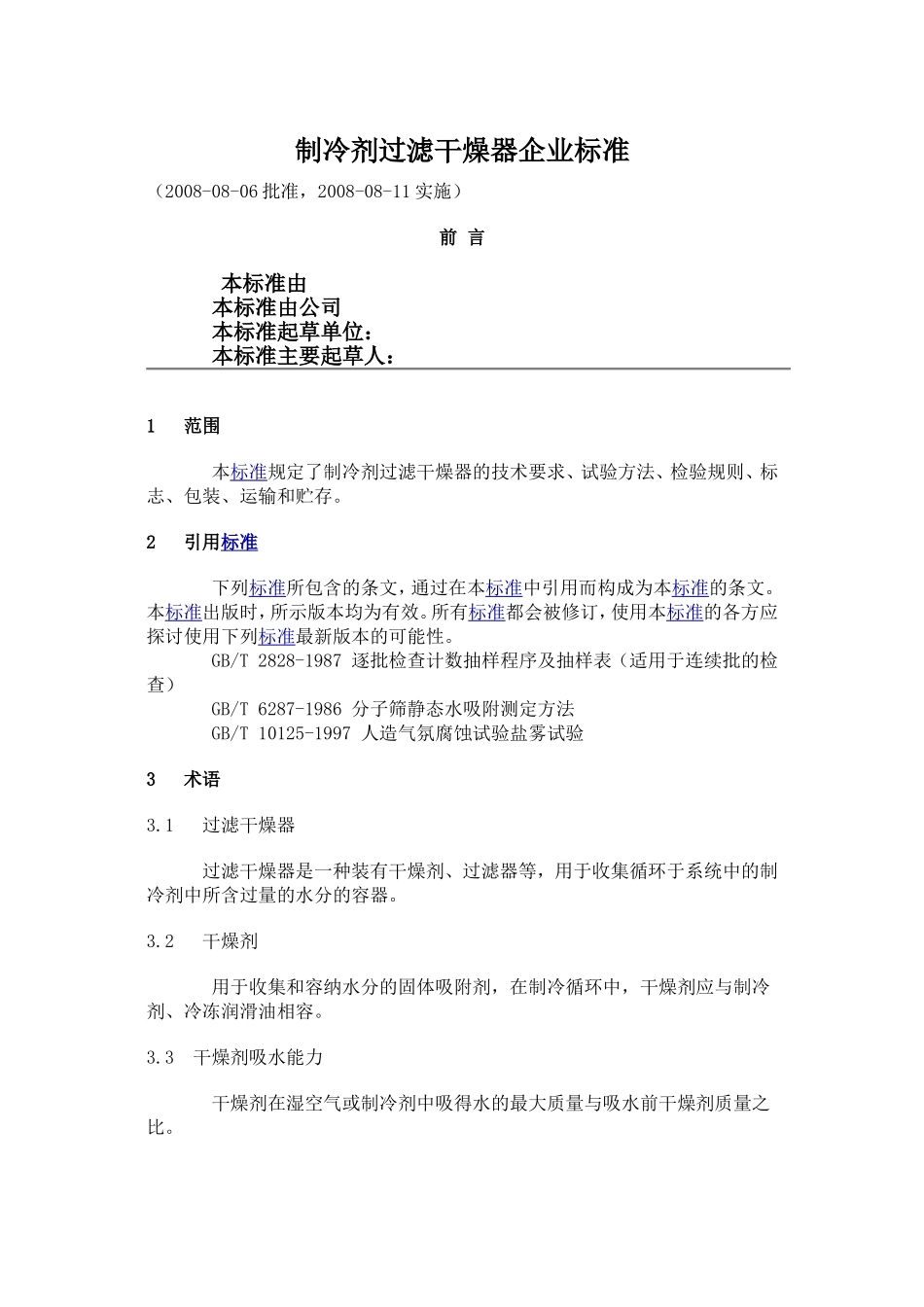 制冷剂过滤干燥器企业标准

（2008-08-06 批准，2008-08-11 实施）

前 言

本标准由
本标准由公司
本标准起草单位：
本标准主要起草人：

1 范围

本标准规定了制冷剂过滤干燥器的技术要求、试验方法、检验规则、标志、包装、运输和贮存。

2 引用标准

下列标准所包含的条文，通过在本标准中引用而构成为本标准的条文。本标准出版时，所示版本均为有效。所有标准都会被修订，使用本标准的各方应探讨使用下列标准最新版本的可能性。
GB/T 2828-1987 逐批检查计数抽样程序及抽样表（适用于连续批的检查）
GB/T 6287-1986 分子筛静态水吸附测定方法
GB/T 10125-1997 人造气氛腐蚀试验盐雾试验

3 术语

3.1 过滤干燥器

过滤干燥器是一种装有干燥剂、过滤器等，用于收集循环于系统中的制冷剂中所含过量的水分的容器。

3.2 干燥剂

用于收集和容纳水分的固体吸附剂，在制冷循环中，干燥剂应与制冷剂、冷冻润滑油相容。

3.3 干燥剂吸水能力

干燥剂在湿空气或制冷剂中吸得水的最大质量与吸水前干燥剂质量之比。